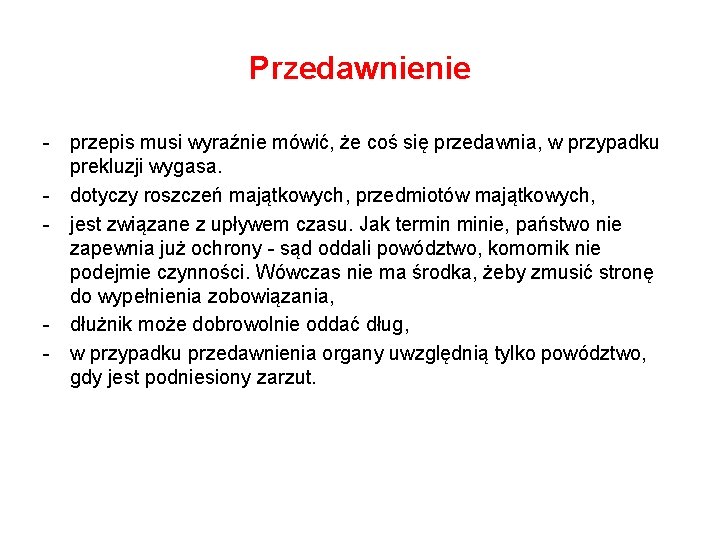 Przedawnienie

- przepis musi wyraźnie mówić, że coś się przedawnia, w przypadku prekluzji wygasa.
- dotyczy roszczeń majątkowych, przedmiotów majątkowych,
- jest związane z upływem czasu. Jak termin minie, państwo nie zapewnia już ochrony - sąd oddali powództwo, komornik nie podejmie czynności. Wówczas nie ma środka, żeby zmusić stronę do wypełnienia zobowiązania,
- dłużnik może dobrowolnie oddać dług,
- w przypadku przedawnienia organy uwzględnią tylko powództwo, gdy jest podniesiony zarzut.